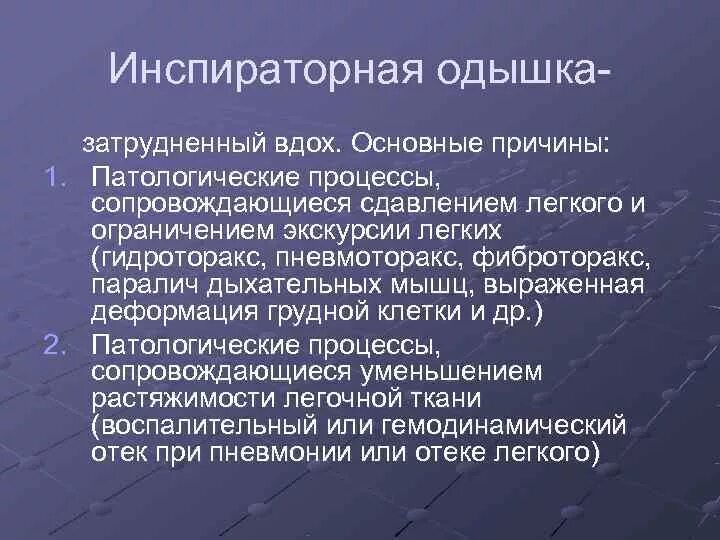 Инспираторная одышка-

затрудненный вдох. Основные причины:

1. Патологические процессы, сопровождающиеся сдавлением легкого и ограничением экскурсии легких (гидроторакс, пневмоторакс, фиброторакс, паралич дыхательных мышц, выраженная деформация грудной клетки и др.)

2. Патологические процессы, сопровождающиеся уменьшением растяжимости легочной ткани (воспалительный или гемодинамический отек при пневмонии или отеке легкого)